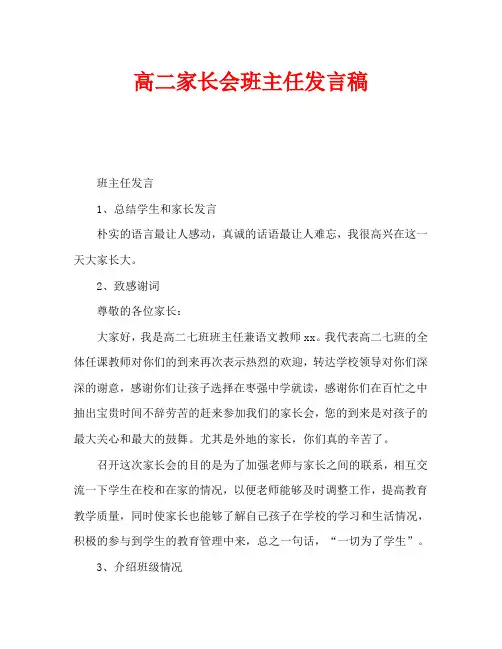 高二家长会班主任发言稿

班主任发言

1、总结学生和家长发言

朴实的语言最让人感动，真诚的话语最让人难忘，我很高兴在这一天大家长大。

2、致感谢词

尊敬的各位家长：

大家好，我是高二七班班主任兼语文教师xx。我代表高二七班的全体任课教师对你们的到来再次表示热烈的欢迎，转达学校领导对你们深深的谢意，感谢你们让孩子选择在枣强中学就读，感谢你们在百忙之中抽出宝贵时间不辞劳苦的赶来参加我们的家长会，您的到来是对孩子的最大关心和最大的鼓舞。尤其是外地的家长，你们真的辛苦了。

召开这次家长会的目的是为了加强老师与家长之间的联系，相互交流一下学生在校和在家的情况，以便老师能够及时调整工作，提高教育教学质量，同时使家长也能够了解自己孩子在学校的学习和生活情况，积极的参与到学生的教育管理中来，总之一句话，“一切为了学生”。

3、介绍班级情况